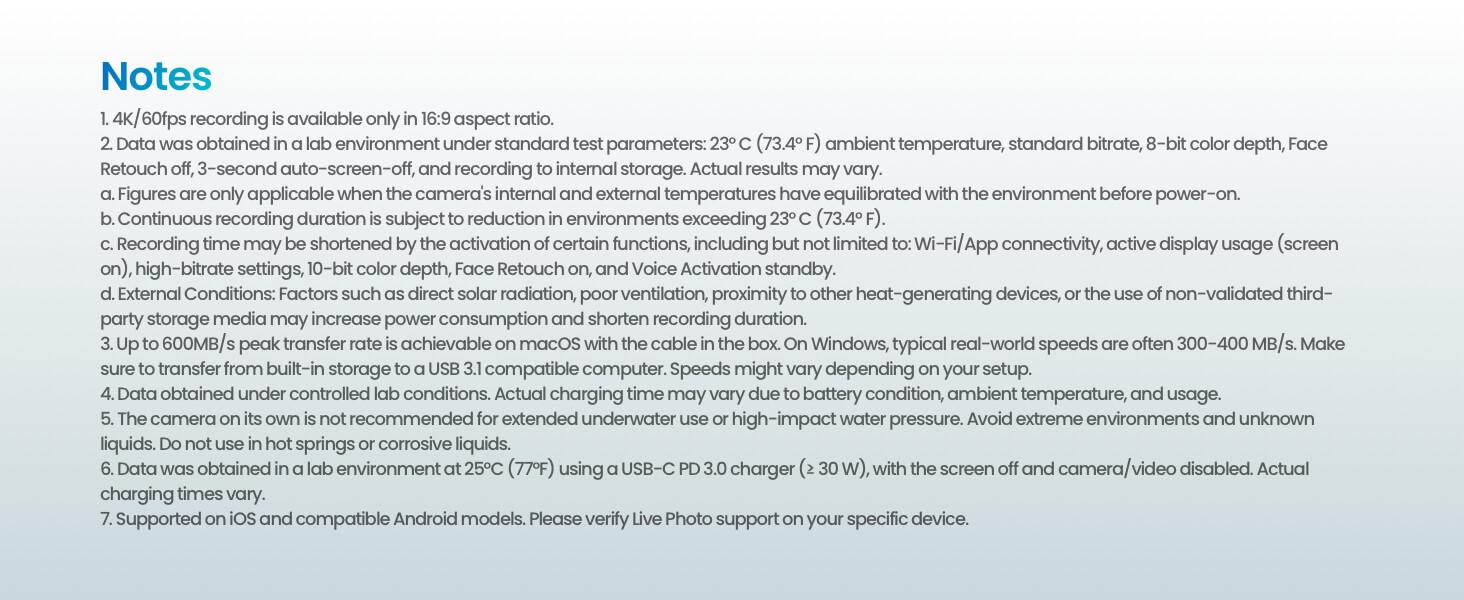 Notes

1. 4K/60fps recording is available only in 16:9 aspect ratio.

2. Data was obtained in a lab environment under standard test parameters: 23° C (73.4° F) ambient temperature, standard bitrate, 8-bit color depth, Face Retouch off, 3-second auto-screen-off, and recording to internal storage. Actual results may vary.

a. Figures are only applicable when the camera's internal and external temperatures have equilibrated with the environment before power-on.

b. Continuous recording duration is subject to reduction in environments exceeding 23° C (73.4° F).

c. Recording time may be shortened by the activation of certain functions, including but not limited to: Wi-Fi/App connectivity, active display usage (screen on), high-bitrate settings, 10-bit color depth, Face Retouch on, and Voice Activation standby.

d. External Conditions: Factors such as direct solar radiation, poor ventilation, proximity to other heat-generating devices, or the use of non-validated third-party storage media may increase power consumption and shorten recording duration.

3. Up to 600MB/s peak transfer rate is achievable on macOS with the cable in the box. On Windows, typical real-world speeds are often 300-400 MB/s. Make sure to transfer from built-in storage to a USB 3.1 compatible computer. Speeds might vary depending on your setup.

4. Data obtained under controlled lab conditions. Actual charging time may vary due to battery condition, ambient temperature, and usage.

5. The camera on its own is not recommended for extended underwater use or high-impact water pressure. Avoid extreme environments and unknown liquids. Do not use in hot springs or corrosive liquids.

6. Data was obtained in a lab environment at 25°C (77°F) using a USB-C PD 3.0 charger (≥ 30 W), with the screen off and camera/video disabled. Actual charging times vary.

7. Supported on iOS and compatible Android models. Please verify Live Photo support on your specific device.